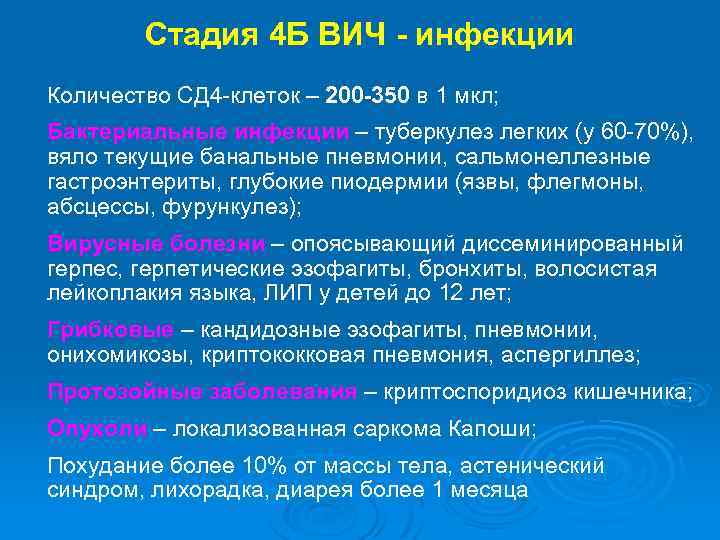 Стадия 4Б ВИЧ - инфекции

Количество СД4-клеток – 200-350 в 1 мкл;

Бактериальные инфекции – туберкулез легких (у 60-70%), вяло текущие банальные пневмонии, сальмонеллезные гастроэнтериты, глубокие пиодермии (язвы, флегмоны, абсцессы, фурункулез);

Вирусные болезни – опоясывающий диссеминированный герпес, герпетические эзофагиты, бронхиты, волосистая лейкоплакия языка, ЛИП у детей до 12 лет;

Грибковые – кандидозные эзофагиты, пневмонии, онихомикозы, криптококковая пневмония, аспергиллез;

Протозойные заболевания – криптоспоридиоз кишечника;

Опухоли – локализованная саркома Капоши;

Похудание более 10% от массы тела, астенический синдром, лихорадка, диарея более 1 месяца